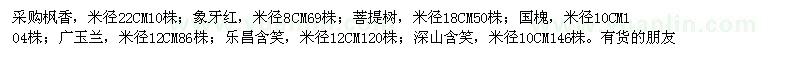 采购枫香，米径22CM10株；象牙红，米径8CM69株；菩提树，米径18CM50株；国槐，米径10CM104株；广玉兰，米径12CM86株；乐昌含笑，米径12CM120株；深山含笑，米径10CM146株。有货的朋友